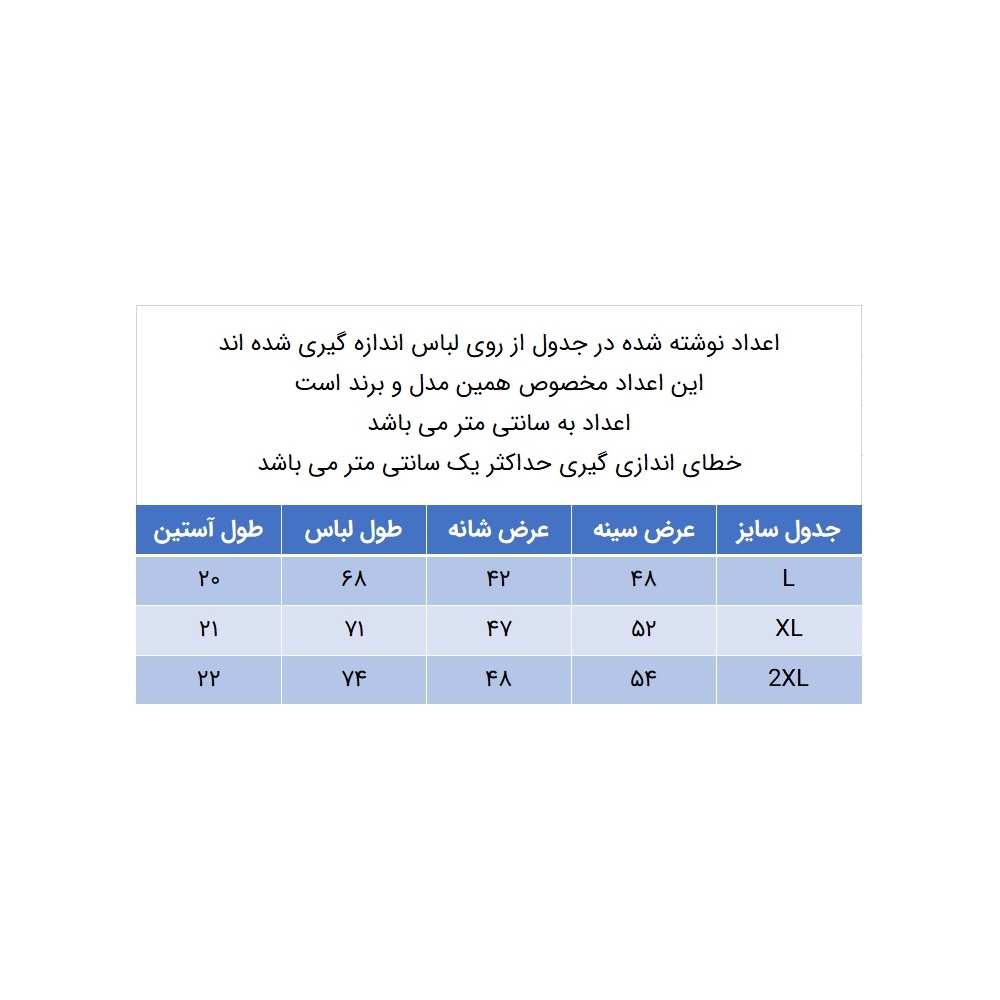 اعداد نوشته شده در جدول از روی لباس اندازه گیری شده اند
این اعداد مخصوص همین مدل و برند است
اعداد به سانتی متر می باشد
خطای اندازی گیری حداکثر یک سانتی متر می باشد

| جدول سایز | عرض سینه | عرض شانه | طول لباس | طول آستین |
|---|---|---|---|---|
| L | ۴۸ | ۴۲ | ۶۸ | ۲۰ |
| XL | ۵۲ | ۴۷ | ۷۱ | ۲۱ |
| 2XL | ۵۴ | ۴۸ | ۷۴ | ۲۲ |